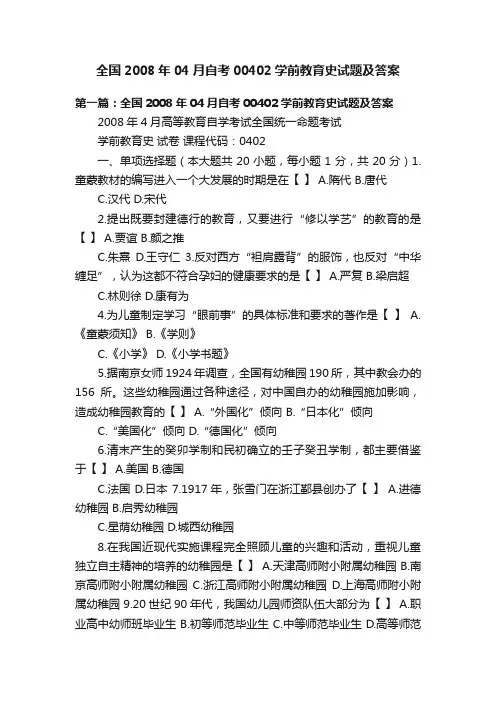 全国 2008 年 04 月自考 00402 学前教育史试题及答案

第一篇：全国 2008 年 04 月自考 00402 学前教育史试题及答案

2008 年 4 月高等教育自学考试全国统一命题考试

学前教育史 试卷 课程代码：0402

一、单项选择题（本大题共 20 小题，每小题 1 分，共 20 分）1.童蒙教材的编写进入一个大发展的时期是在【 】 A.隋代 B.唐代

C.汉代 D.宋代

2.提出既要封建德行的教育，又要进行“修以学艺”的教育的是【 】 A.贾谊 B.颜之推

C.朱熹 D.王守仁 3.反对西方“袒肩露背”的服饰，也反对“中华缠足”，认为这都不符合孕妇的健康要求的是【 】 A.严复 B.梁启超

C.林则徐 D.康有为

4.为儿童制定学习“眼前事”的具体标准和要求的著作是【 】 A.《童蒙须知》 B.《学则》

C.《小学》 D.《小学书题》

5.据南京女师 1924 年调查，全国有幼稚园 190 所，其中教会办的 156 所。这些幼稚园通过各种途径，对中国自办的幼稚园施加影响，造成幼稚园教育的【 】 A.“外国化”倾向 B.“日本化”倾向

C.“美国化”倾向 D.“德国化”倾向

6.清末产生的癸卯学制和民初确立的壬子癸丑学制，都主要借鉴于【 】 A.美国 B.德国

C.法国 D.日本 7.1917 年，张雪门在浙江鄞县创办了【 】 A.进德幼稚园 B.启秀幼稚园

C.星荫幼稚园 D.城西幼稚园

8.在我国近现代实施课程完全照顾儿童的兴趣和活动，重视儿童独立自主精神的培养的幼稚园是【 】 A.天津高师附小附属幼稚园 B.南京高师附小附属幼稚园 C.浙江高师附小附属幼稚园 D.上海高师附小附属幼稚园 9.20 世纪 90 年代，我国幼儿园师资队伍大部分为【 】 A.职业高中幼师班毕业生 B.初等师范毕业生 C.中等师范毕业生 D.高等师范